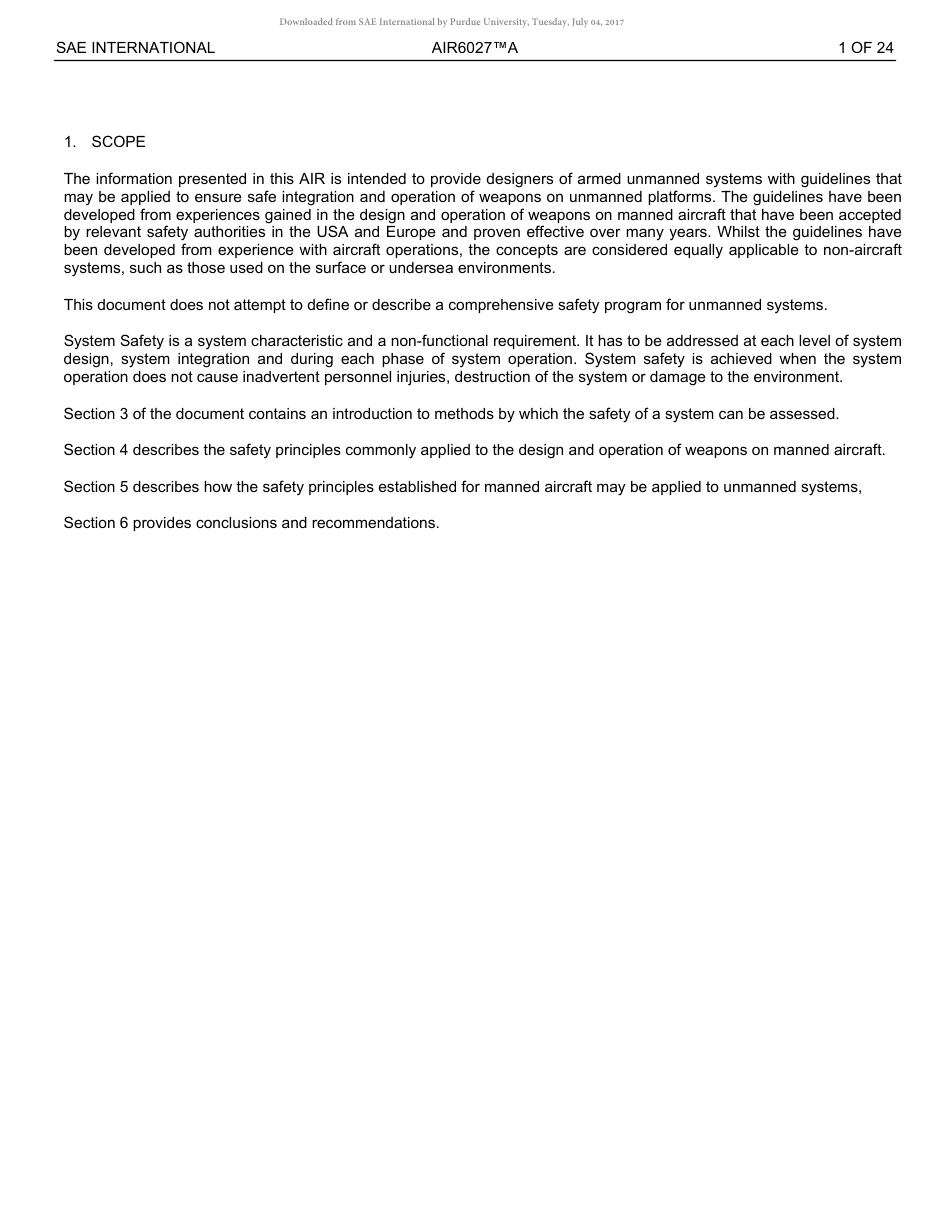 Downloaded from SAE International by Purdue University, Tuesday, July 04, 2017

SAE INTERNATIONAL AIR6027™A 1 OF 24

1. SCOPE

The information presented in this AIR is intended to provide designers of armed unmanned systems with guidelines that may be applied to ensure safe integration and operation of weapons on unmanned platforms. The guidelines have been developed from experiences gained in the design and operation of weapons on manned aircraft that have been accepted by relevant safety authorities in the USA and Europe and proven effective over many years. Whilst the guidelines have been developed from experience with aircraft operations, the concepts are considered equally applicable to non-aircraft systems, such as those used on the surface or undersea environments.

This document does not attempt to define or describe a comprehensive safety program for unmanned systems.

System Safety is a system characteristic and a non-functional requirement. It has to be addressed at each level of system design, system integration and during each phase of system operation. System safety is achieved when the system operation does not cause inadvertent personnel injuries, destruction of the system or damage to the environment.

Section 3 of the document contains an introduction to methods by which the safety of a system can be assessed.

Section 4 describes the safety principles commonly applied to the design and operation of weapons on manned aircraft.

Section 5 describes how the safety principles established for manned aircraft may be applied to unmanned systems,

Section 6 provides conclusions and recommendations.